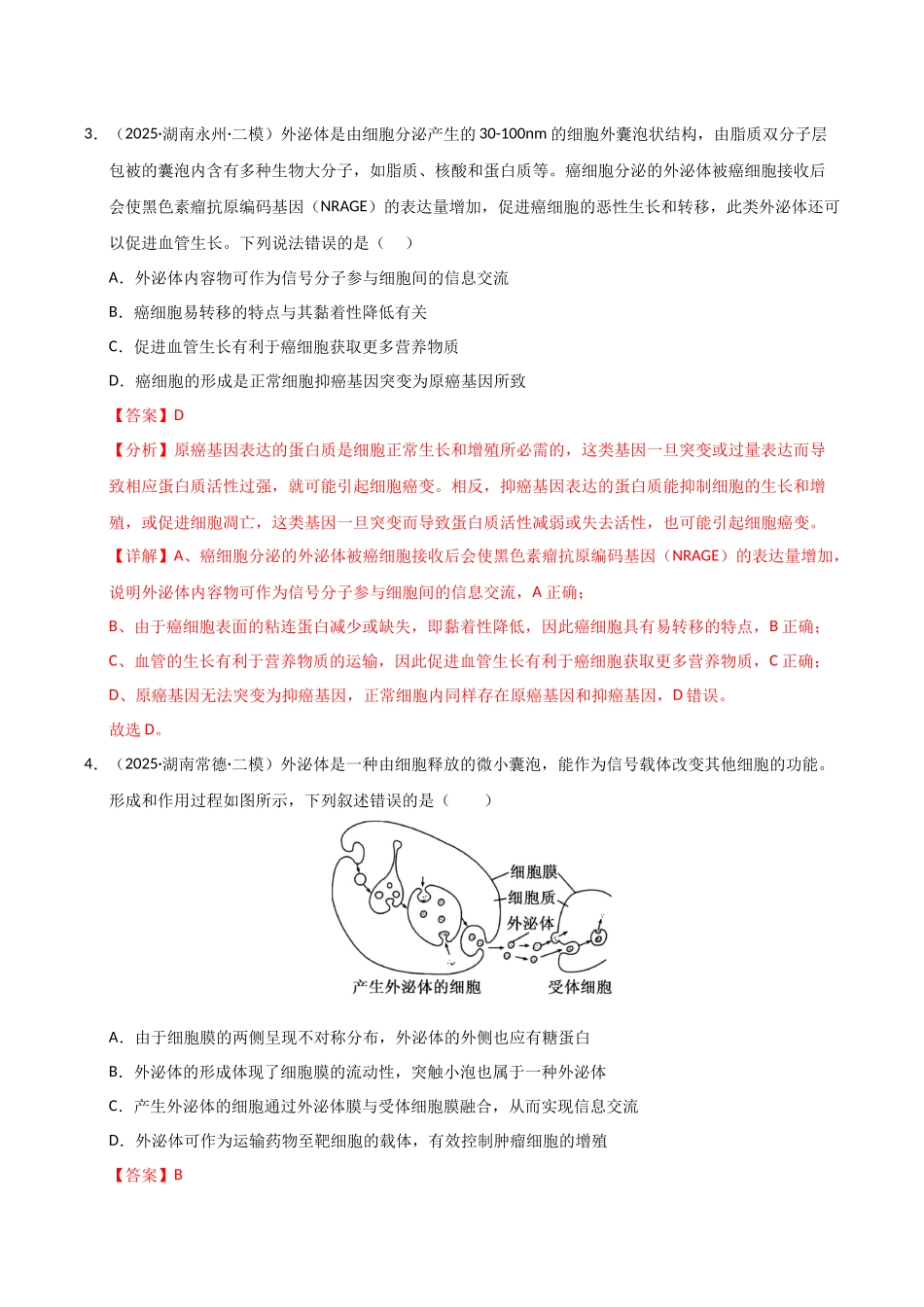 3.（2025·湖南永州·二模）外泌体是由细胞分泌产生的30-100nm的细胞外囊泡状结构，由脂质双分子层包被的囊泡内含有多种生物大分子，如脂质、核酸和蛋白质等。癌细胞分泌的外泌体被癌细胞接收后会使黑色素瘤抗原编码基因（NRAGE）的表达量增加，促进癌细胞的恶性生长和转移，此类外泌体还可以促进血管生长。下列说法错误的是（ ）

A．外泌体内容物可作为信号分子参与细胞间的信息交流

B．癌细胞易转移的特点与其黏着性降低有关

C．促进血管生长有利于癌细胞获取更多营养物质

D．癌细胞的形成是正常细胞抑癌基因突变为原癌基因所致

【答案】D

【分析】原癌基因表达的蛋白质是细胞正常生长和增殖所必需的，这类基因一旦突变或过量表达而导致相应蛋白质活性过强，就可能引起细胞癌变。相反，抑癌基因表达的蛋白质能抑制细胞的生长和增殖，或促进细胞凋亡，这类基因一旦突变而导致蛋白质活性减弱或失去活性，也可能引起细胞癌变。

【详解】A、癌细胞分泌的外泌体被癌细胞接收后会使黑色素瘤抗原编码基因（NRAGE）的表达量增加，说明外泌体内容物可作为信号分子参与细胞间的信息交流，A正确；

B、由于癌细胞表面的粘连蛋白减少或缺失，即黏着性降低，因此癌细胞具有易转移的特点，B正确；

C、血管的生长有利于营养物质的运输，因此促进血管生长有利于癌细胞获取更多营养物质，C正确；

D、原癌基因无法突变为抑癌基因，正常细胞内同样存在原癌基因和抑癌基因，D错误。

故选D。

4.（2025·湖南常德·二模）外泌体是一种由细胞释放的微小囊泡，能作为信号载体改变其他细胞的功能。形成和作用过程如图所示，下列叙述错误的是（ ）

细胞膜
细胞质
外泌体
产生外泌体的细胞
受体细胞

A．由于细胞膜的两侧呈现不对称分布，外泌体的外侧也应有糖蛋白

B．外泌体的形成体现了细胞膜的流动性，突触小泡也属于一种外泌体

C．产生外泌体的细胞通过外泌体膜与受体细胞膜融合，从而实现信息交流

D．外泌体可作为运输药物至靶细胞的载体，有效控制肿瘤细胞的增殖

【答案】B